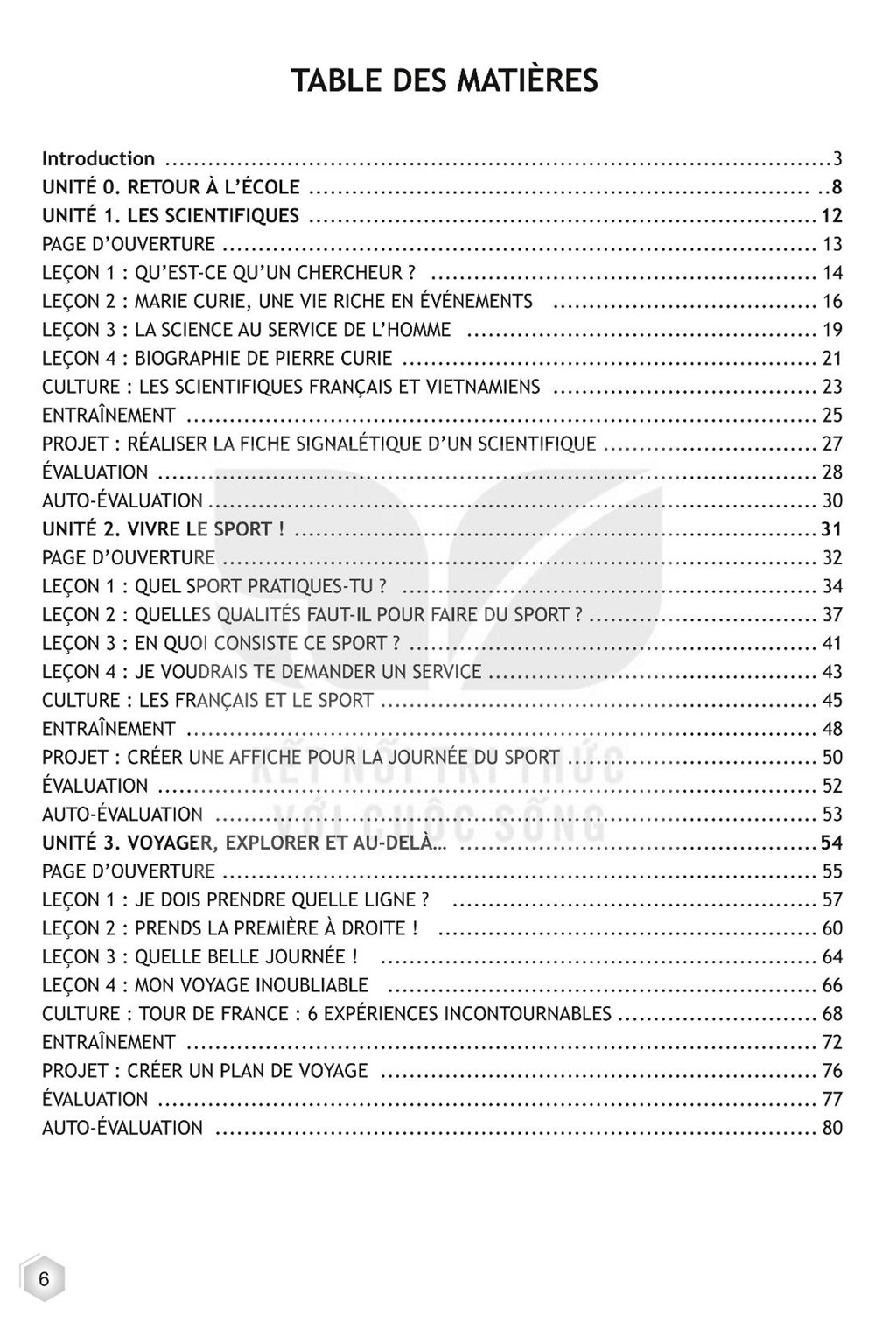 TABLE DES MATIÈRES

Introduction 3
UNITÉ 0. RETOUR À L'ÉCOLE 8
UNITÉ 1. LES SCIENTIFIQUES 12
PAGE D'OUVERTURE 13
LEÇON 1 : QU'EST-CE QU'UN CHERCHEUR ? 14
LEÇON 2 : MARIE CURIE, UNE VIE RICHE EN ÉVÉNEMENTS 16
LEÇON 3 : LA SCIENCE AU SERVICE DE L'HOMME 19
LEÇON 4 : BIOGRAPHIE DE PIERRE CURIE 21
CULTURE : LES SCIENTIFIQUES FRANÇAIS ET VIETNAMIENS 23
ENTRAÎNEMENT 25
PROJET : RÉALISER LA FICHE SIGNALÉTIQUE D'UN SCIENTIFIQUE 27
ÉVALUATION 28
AUTO-ÉVALUATION 30
UNITÉ 2. VIVRE LE SPORT ! 31
PAGE D'OUVERTURE 32
LEÇON 1 : QUEL SPORT PRATIQUES-TU ? 34
LEÇON 2 : QUELLES QUALITÉS FAUT-IL POUR FAIRE DU SPORT ? 37
LEÇON 3 : EN QUOI CONSISTE CE SPORT ? 41
LEÇON 4 : JE VOUDRAIS TE DEMANDER UN SERVICE 43
CULTURE : LES FRANÇAIS ET LE SPORT 45
ENTRAÎNEMENT 48
PROJET : CRÉER UNE AFFICHE POUR LA JOURNÉE DU SPORT 50
ÉVALUATION 52
AUTO-ÉVALUATION 53
UNITÉ 3. VOYAGER, EXPLORER ET AU-DELÀ... 54
PAGE D'OUVERTURE 55
LEÇON 1 : JE DOIS PRENDRE QUELLE LIGNE ? 57
LEÇON 2 : PRENDS LA PREMIÈRE À DROITE ! 60
LEÇON 3 : QUELLE BELLE JOURNÉE ! 64
LEÇON 4 : MON VOYAGE INOUBLIABLE 66
CULTURE : TOUR DE FRANCE : 6 EXPÉRIENCES INCONTOURNABLES 68
ENTRAÎNEMENT 72
PROJET : CRÉER UN PLAN DE VOYAGE 76
ÉVALUATION 77
AUTO-ÉVALUATION 80

6

KẾT NỐI TRI THỨC
VỚI CUỘC SỐNG